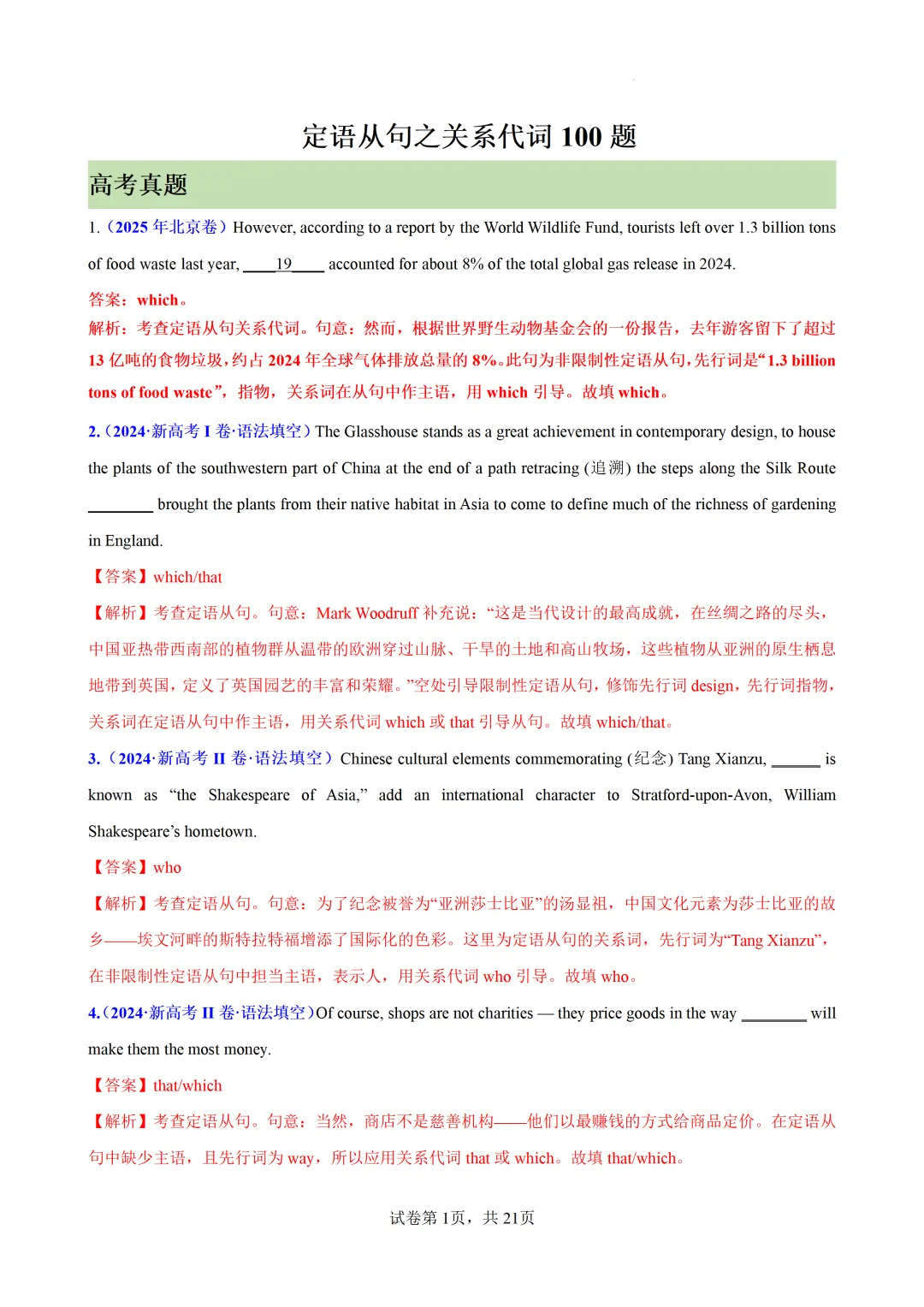 定语从句之关系代词100题

高考真题

1.（2025年北京卷）However, according to a report by the World Wildlife Fund, tourists left over 1.3 billion tons of food waste last year, ____19____ accounted for about 8% of the total global gas release in 2024.

答案：which。

解析：考查定语从句关系代词。句意：然而，根据世界野生动物基金会的一份报告，去年游客留下了超过13亿吨的食物垃圾，约占2024年全球气体排放总量的8%。此句为非限制性定语从句，先行词是“1.3 billion tons of food waste”，指物，关系词在从句中作主语，用which引导。故填which。

2.（2024·新高考I卷·语法填空）The Glasshouse stands as a great achievement in contemporary design, to house the plants of the southwestern part of China at the end of a path retracing (追溯) the steps along the Silk Route ____ brought the plants from their native habitat in Asia to come to define much of the richness of gardening in England.

【答案】which/that

【解析】考查定语从句。句意：Mark Woodruff补充说：“这是当代设计的最高成就，在丝绸之路的尽头，中国亚热带西南部的植物群从温带的欧洲穿过山脉、干旱的土地和高山牧场，这些植物从亚洲的原生栖息地带到英国，定义了英国园艺的丰富和荣耀。”空处引导限制性定语从句，修饰先行词design，先行词指物，关系词在定语从句中作主语，用关系代词which或that引导从句。故填which/that。

3.（2024·新高考II卷·语法填空）Chinese cultural elements commemorating (纪念) Tang Xianzu, ____ is known as “the Shakespeare of Asia,” add an international character to Stratford-upon-Avon, William Shakespeare’s hometown.

【答案】who

【解析】考查定语从句。句意：为了纪念被誉为“亚洲莎士比亚”的汤显祖，中国文化元素为莎士比亚的故乡——埃文河畔的斯特拉特福增添了国际化的色彩。这里为定语从句的关系词，先行词为“Tang Xianzu”，在非限制性定语从句中担当主语，表示人，用关系代词who引导。故填who。

4.（2024·新高考II卷·语法填空）Of course, shops are not charities — they price goods in the way ____ will make them the most money.

【答案】that/which

【解析】考查定语从句。句意：当然，商店不是慈善机构——他们以最赚钱的方式给商品定价。在定语从句中缺少主语，且先行词为way，所以应用关系代词that或which。故填that/which。

试卷第1页，共21页